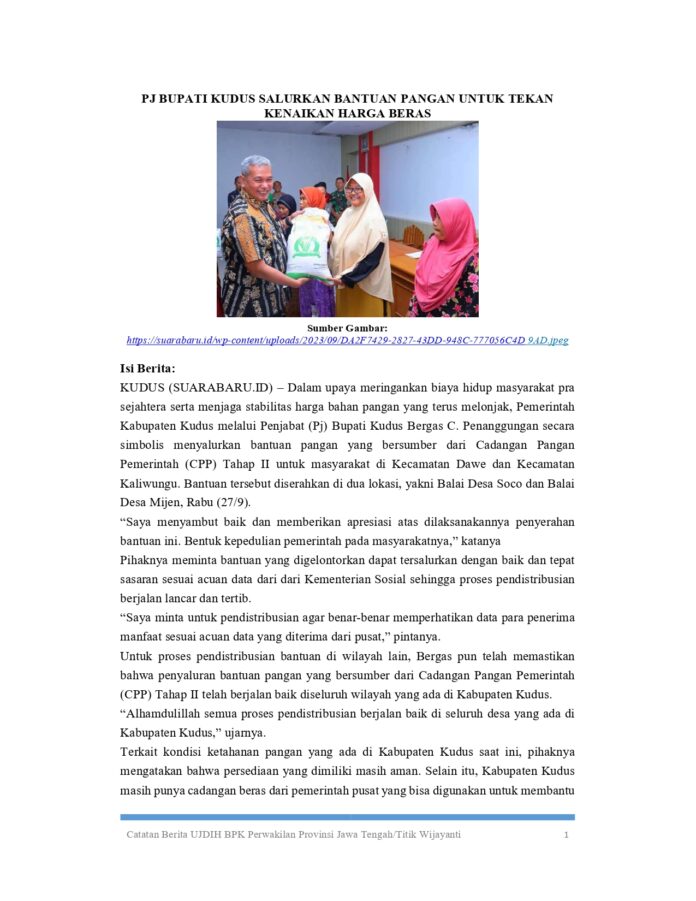 PJ BUPATI KUDUS SALURKAN BANTUAN PANGAN UNTUK TEKAN KENAIKAN HARGA BERAS

Sumber Gambar:
https://suarabaru.id/wp-content/uploads/2023/09/DA2F7429-2827-43DD-948C-777056C4D 9AD.jpeg

Isi Berita:
KUDUS (SUARABARU.ID) – Dalam upaya meringankan biaya hidup masyarakat pra sejahtera serta menjaga stabilitas harga bahan pangan yang terus melonjak, Pemerintah Kabupaten Kudus melalui Penjabat (Pj) Bupati Kudus Bergas C. Penanggungan secara simbolis menyalurkan bantuan pangan yang bersumber dari Cadangan Pangan Pemerintah (CPP) Tahap II untuk masyarakat di Kecamatan Dawe dan Kecamatan Kaliwungu. Bantuan tersebut diserahkan di dua lokasi, yakni Balai Desa Soco dan Balai Desa Mijen, Rabu (27/9).
"Saya menyambut baik dan memberikan apresiasi atas dilaksanakannya penyerahan bantuan ini. Bentuk kepedulian pemerintah pada masyarakatnya," katanya
Pihaknya meminta bantuan yang digelontorkan dapat tersalurkan dengan baik dan tepat sasaran sesuai acuan data dari dari Kementerian Sosial sehingga proses pendistribusian berjalan lancar dan tertib.
"Saya minta untuk pendistribusian agar benar-benar memperhatikan data para penerima manfaat sesuai acuan data yang diterima dari pusat," pintanya.
Untuk proses pendistribusian bantuan di wilayah lain, Bergas pun telah memastikan bahwa penyaluran bantuan pangan yang bersumber dari Cadangan Pangan Pemerintah (CPP) Tahap II telah berjalan baik diseluruh wilayah yang ada di Kabupaten Kudus.
"Alhamdulillah semua proses pendistribusian berjalan baik di seluruh desa yang ada di Kabupaten Kudus," ujarnya.
Terkait kondisi ketahanan pangan yang ada di Kabupaten Kudus saat ini, pihaknya mengatakan bahwa persediaan yang dimiliki masih aman. Selain itu, Kabupaten Kudus masih punya cadangan beras dari pemerintah pusat yang bisa digunakan untuk membantu

Catatan Berita UJDIH BPK Perwakilan Provinsi Jawa Tengah/Titik Wijayanti 1